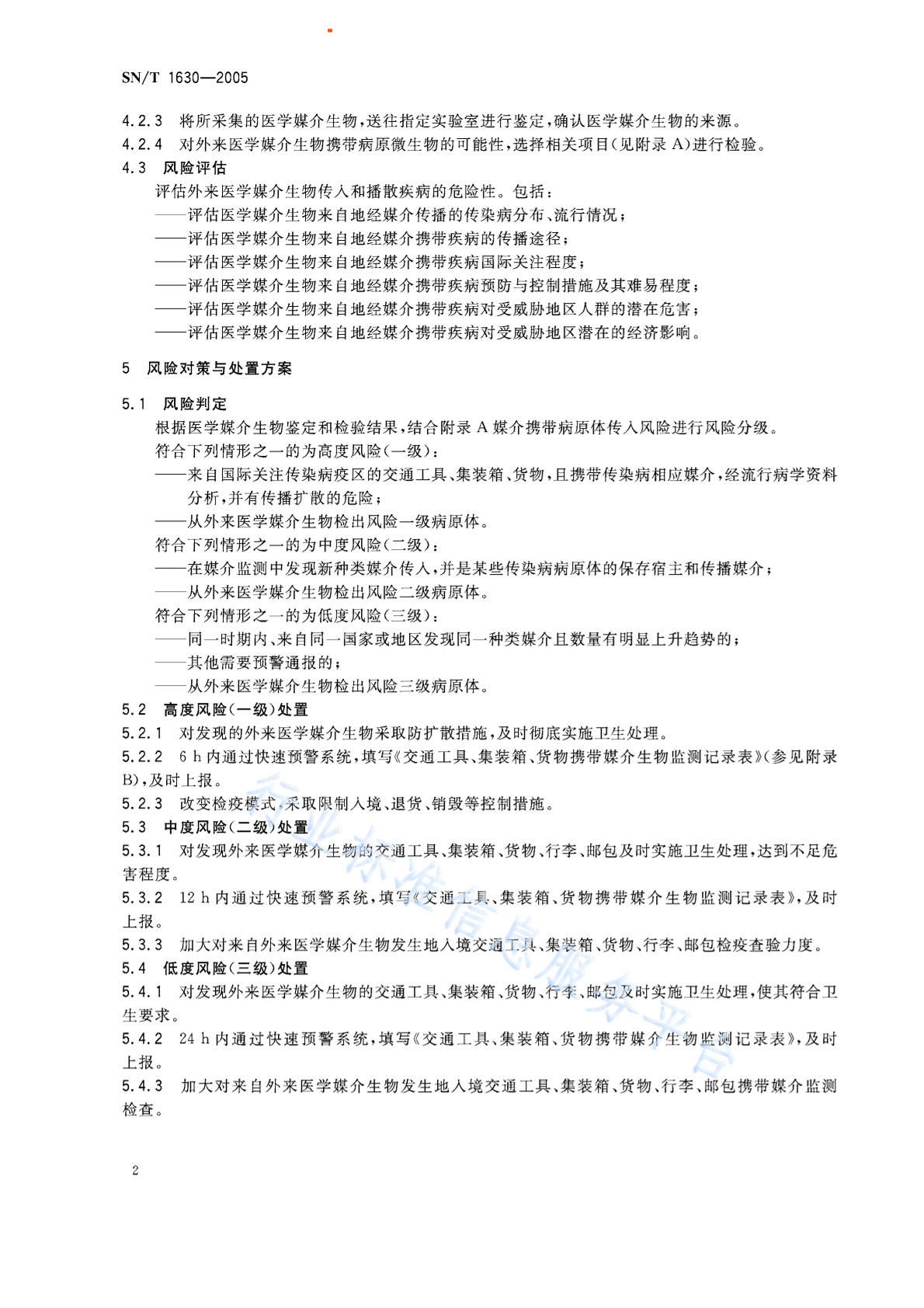 SN/T 1630—2005

4.2.3 将所采集的医学媒介生物，送往指定实验室进行鉴定，确认医学媒介生物的来源。
4.2.4 对外来医学媒介生物携带病原微生物的可能性，选择相关项目(见附录 A)进行检验。
4.3 风险评估
评估外来医学媒介生物传入和播散疾病的危险性。包括：
——评估医学媒介生物来自地经媒介传播的传染病分布、流行情况；
——评估医学媒介生物来自地经媒介携带疾病的传播途径；
——评估医学媒介生物来自地经媒介携带疾病国际关注程度；
——评估医学媒介生物来自地经媒介携带疾病预防与控制措施及其难易程度；
——评估医学媒介生物来自地经媒介携带疾病对受威胁地区人群的潜在危害；
——评估医学媒介生物来自地经媒介携带疾病对受威胁地区潜在的经济影响。

5 风险对策与处置方案

5.1 风险判定
根据医学媒介生物鉴定和检验结果，结合附录 A 媒介携带病原体传入风险进行风险分级。
符合下列情形之一的为高度风险(一级)：
——来自国际关注传染病疫区的交通工具、集装箱、货物，且携带传染病相应媒介，经流行病学资料分析，并有传播扩散的危险；
——从外来医学媒介生物检出风险一级病原体。
符合下列情形之一的为中度风险(二级)：
——在媒介监测中发现新种类媒介传入，并是某些传染病病原体的保存宿主和传播媒介；
——从外来医学媒介生物检出风险二级病原体。
符合下列情形之一的为低度风险(三级)：
——同一时期内、来自同一国家或地区发现同一种类媒介且数量有明显上升趋势的；
——其他需要预警通报的；
——从外来医学媒介生物检出风险三级病原体。
5.2 高度风险(一级)处置
5.2.1 对发现的外来医学媒介生物采取防扩散措施，及时彻底实施卫生处理。
5.2.2 6 h 内通过快速预警系统，填写《交通工具、集装箱、货物携带媒介生物监测记录表》(参见附录 B)，及时上报。
5.2.3 改变检疫模式，采取限制入境、退货、销毁等控制措施。
5.3 中度风险(二级)处置
5.3.1 对发现外来医学媒介生物的交通工具、集装箱、货物、行李、邮包及时实施卫生处理，达到不足危害程度。
5.3.2 12 h 内通过快速预警系统，填写《交通工具、集装箱、货物携带媒介生物监测记录表》，及时上报。
5.3.3 加大对来自外来医学媒介生物发生地入境交通工具、集装箱、货物、行李、邮包检疫查验力度。
5.4 低度风险(三级)处置
5.4.1 对发现外来医学媒介生物的交通工具、集装箱、货物、行李、邮包及时实施卫生处理，使其符合卫生要求。
5.4.2 24 h 内通过快速预警系统，填写《交通工具、集装箱、货物携带媒介生物监测记录表》，及时上报。
5.4.3 加大对来自外来医学媒介生物发生地入境交通工具、集装箱、货物、行李、邮包携带媒介监测检查。

行业标准信息服务平台

2